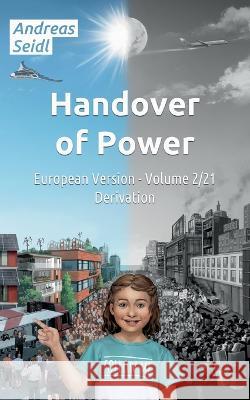 Andreas Seidl

Handover of Power

European Version - Volume 2/21
Derivation

Kraina Książek